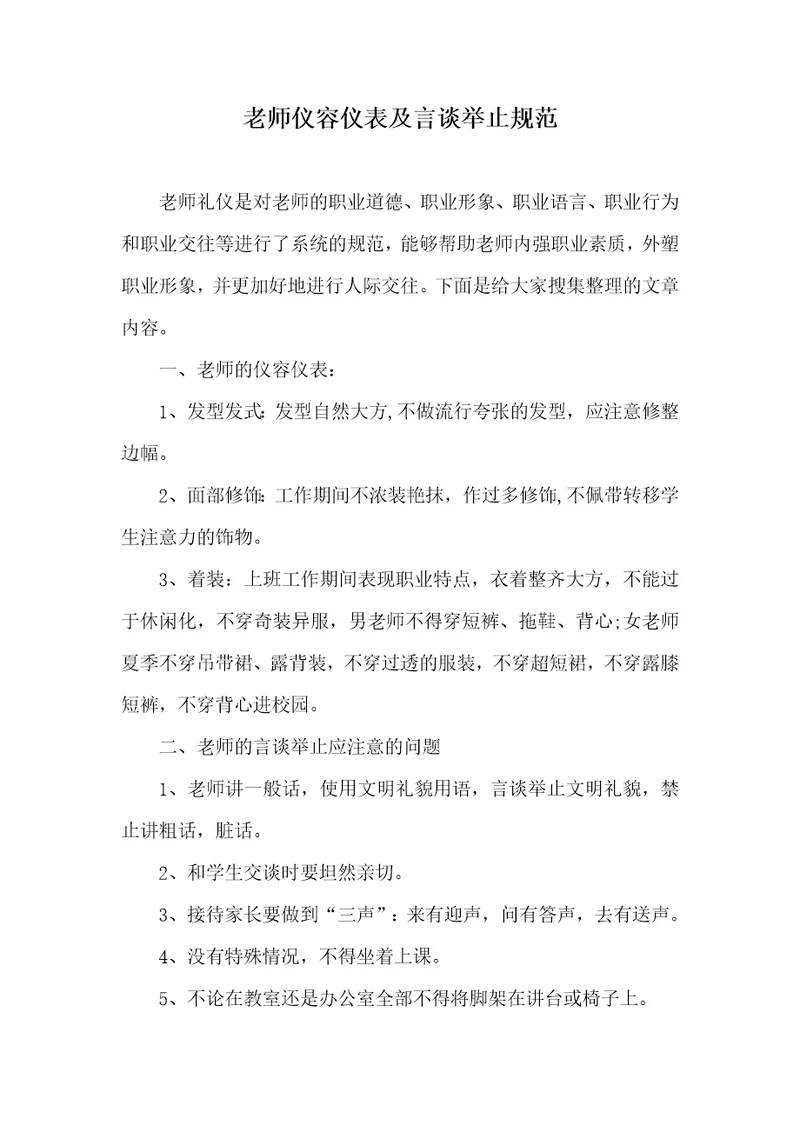 老师仪容仪表及言谈举止规范

老师礼仪是对老师的职业道德、职业形象、职业语言、职业行为和职业交往等进行了系统的规范，能够帮助老师内强职业素质，外塑职业形象，并更加好地进行人际交往。下面是给大家搜集整理的文章内容。

一、老师的仪容仪表：

1、发型发式:发型自然大方,不做流行夸张的发型，应注意修整边幅。

2、面部修饰:工作期间不浓装艳抹，作过多修饰,不佩带转移学生注意力的饰物。

3、着装：上班工作期间表现职业特点，衣着整齐大方，不能过于休闲化，不穿奇装异服，男老师不得穿短裤、拖鞋、背心;女老师夏季不穿吊带裙、露背装，不穿过透的服装，不穿超短裙，不穿露膝短裤，不穿背心进校园。

二、老师的言谈举止应注意的问题

1、老师讲一般话，使用文明礼貌用语，言谈举止文明礼貌，禁止讲粗话，脏话。

2、和学生交谈时要坦然亲切。

3、接待家长要做到“三声”：来有迎声，问有答声，去有送声。

4、没有特殊情况，不得坐着上课。

5、不论在教室还是办公室全部不得将脚架在讲台或椅子上。